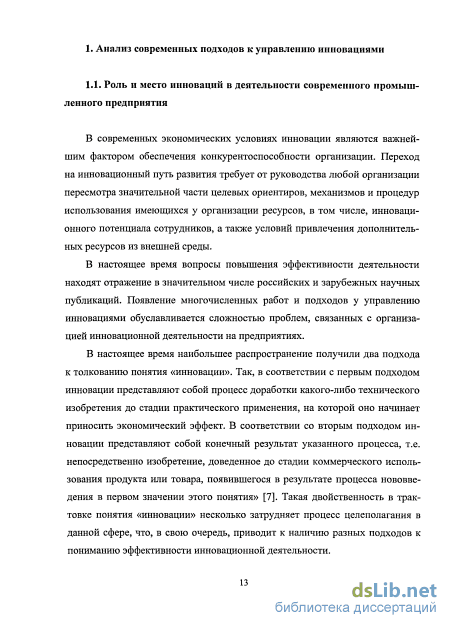 1. Анализ современных подходов к управлению инновациями

1.1. Роль и место инноваций в деятельности современного промышленного предприятия

В современных экономических условиях инновации являются важнейшим фактором обеспечения конкурентоспособности организации. Переход на инновационный путь развития требует от руководства любой организации пересмотра значительной части целевых ориентиров, механизмов и процедур использования имеющихся у организации ресурсов, в том числе, инновационного потенциала сотрудников, а также условий привлечения дополнительных ресурсов из внешней среды.

В настоящее время вопросы повышения эффективности деятельности находят отражение в значительном числе российских и зарубежных научных публикаций. Появление многочисленных работ и подходов у управлению инновациями обуславливается сложностью проблем, связанных с организацией инновационной деятельности на предприятиях.

В настоящее время наибольшее распространение получили два подхода к толкованию понятия «инновации». Так, в соответствии с первым подходом инновации представляют собой процесс доработки какого-либо технического изобретения до стадии практического применения, на которой оно начинает приносить экономический эффект. В соответствии со вторым подходом инновации представляют собой конечный результат указанного процесса, т.е. непосредственно изобретение, доведенное до стадии коммерческого использования продукта или товара, появившегося в результате процесса нововведения в первом значении этого понятия» [7]. Такая двойственность в трактовке понятия «инновации» несколько затрудняет процесс целеполагания в данной сфере, что, в свою очередь, приводит к наличию разных подходов к пониманию эффективности инновационной деятельности.

13

dsLib.net
библиотека диссертаций